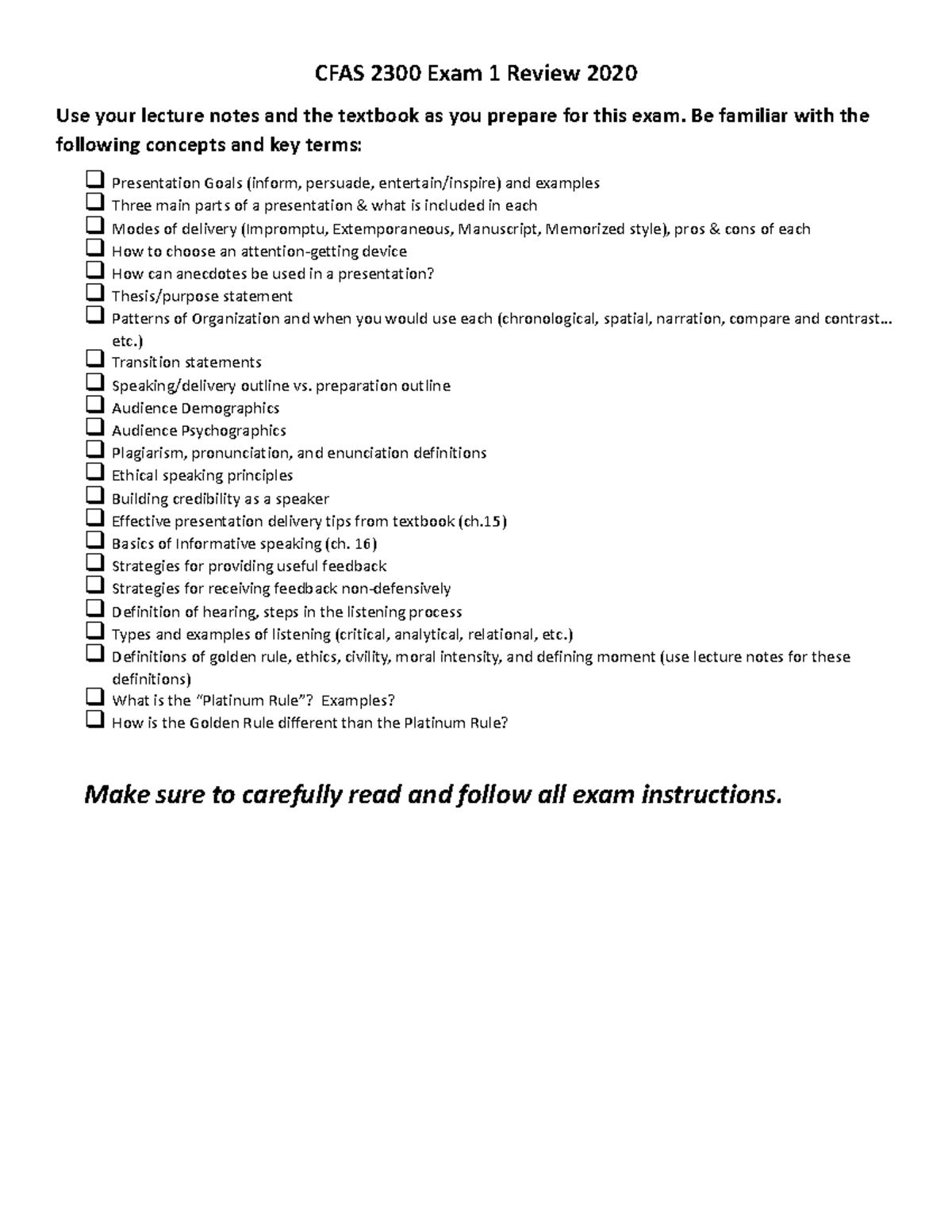 CFAS 2300 Exam 1 Review 2020

Use your lecture notes and the textbook as you prepare for this exam. Be familiar with the following concepts and key terms:

☐ Presentation Goals (inform, persuade, entertain/inspire) and examples
☐ Three main parts of a presentation & what is included in each
☐ Modes of delivery (Impromptu, Extemporaneous, Manuscript, Memorized style), pros & cons of each
☐ How to choose an attention-getting device
☐ How can anecdotes be used in a presentation?
☐ Thesis/purpose statement
☐ Patterns of Organization and when you would use each (chronological, spatial, narration, compare and contrast… etc.)
☐ Transition statements
☐ Speaking/delivery outline vs. preparation outline
☐ Audience Demographics
☐ Audience Psychographics
☐ Plagiarism, pronunciation, and enunciation definitions
☐ Ethical speaking principles
☐ Building credibility as a speaker
☐ Effective presentation delivery tips from textbook (ch.15)
☐ Basics of Informative speaking (ch. 16)
☐ Strategies for providing useful feedback
☐ Strategies for receiving feedback non-defensively
☐ Definition of hearing, steps in the listening process
☐ Types and examples of listening (critical, analytical, relational, etc.)
☐ Definitions of golden rule, ethics, civility, moral intensity, and defining moment (use lecture notes for these definitions)
☐ What is the "Platinum Rule"? Examples?
☐ How is the Golden Rule different than the Platinum Rule?

Make sure to carefully read and follow all exam instructions.